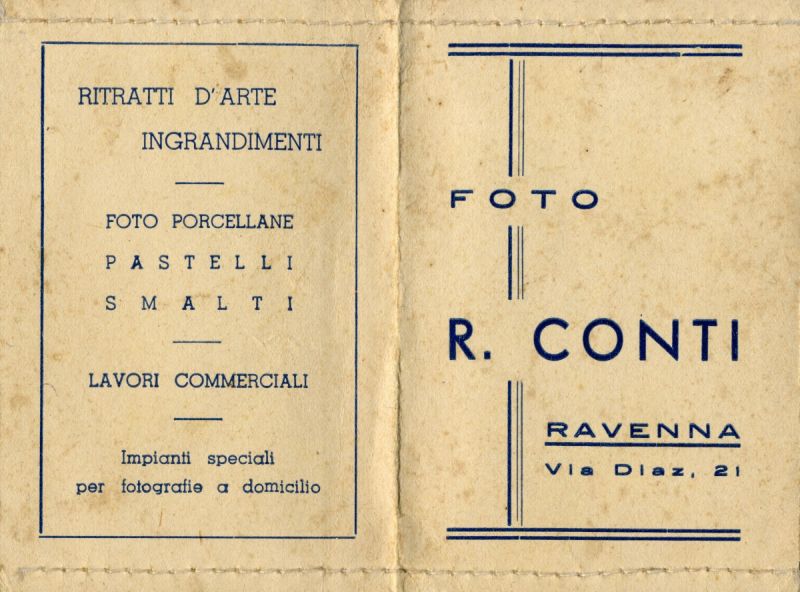 RITRATTI D'ARTE

INGRANDIMENTI

FOTO PORCELLANE

PASTELLI

SMALTI

LAVORI COMMERCIALI

Impianti speciali
per fotografie a domicilio

FOTO

R. CONTI

RAVENNA

Via Diaz, 21